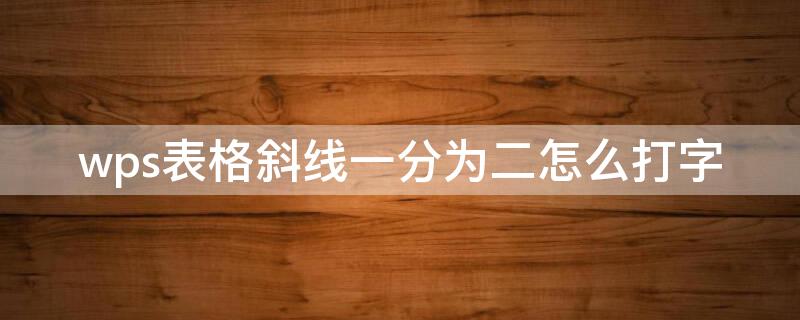 wps表格斜线一分为二怎么打字